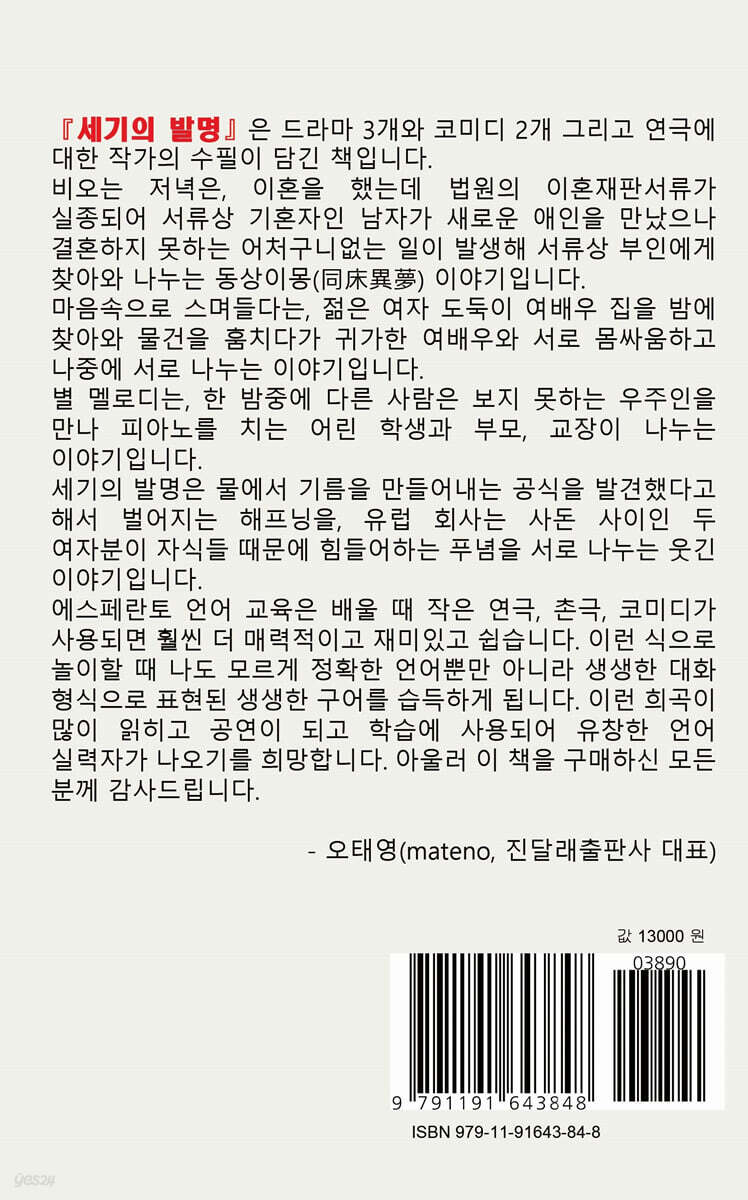 『세기의 발명』은 드라마 3개와 코미디 2개 그리고 연극에 대한 작가의 수필이 담긴 책입니다.

비오는 저녁은, 이혼을 했는데 법원의 이혼재판서류가 실종되어 서류상 기혼자인 남자가 새로운 애인을 만났으나 결혼하지 못하는 어처구니없는 일이 발생해 서류상 부인에게 찾아와 나누는 동상이몽(同床異夢) 이야기입니다.

마음속으로 스며들다는, 젊은 여자 도둑이 여배우 집을 밤에 찾아와 물건을 훔치다가 귀가한 여배우와 서로 몸싸움하고 나중에 서로 나누는 이야기입니다.

별 멜로디는, 한 밤중에 다른 사람은 보지 못하는 우주인을 만나 피아노를 치는 어린 학생과 부모, 교장이 나누는 이야기입니다.

세기의 발명은 물에서 기름을 만들어내는 공식을 발견했다고 해서 벌어지는 해프닝을, 유럽 회사는 사돈 사이인 두 여자분이 자식들 때문에 힘들어하는 푸념을 서로 나누는 웃긴 이야기입니다.

에스페란토 언어 교육은 배울 때 작은 연극, 촌극, 코미디가 사용되면 훨씬 더 매력적이고 재미있고 쉽습니다. 이런 식으로 놀이할 때 나도 모르게 정확한 언어뿐만 아니라 생생한 대화 형식으로 표현된 생생한 구어를 습득하게 됩니다. 이런 희곡이 많이 읽히고 공연이 되고 학습에 사용되어 유창한 언어 실력자가 나오기를 희망합니다. 아울러 이 책을 구매하신 모든 분께 감사드립니다.

- 오태영(mateno, 진달래출판사 대표)

값 13000 원

03890

9 791191 643848

ISBN 979-11-91643-84-8

yes24